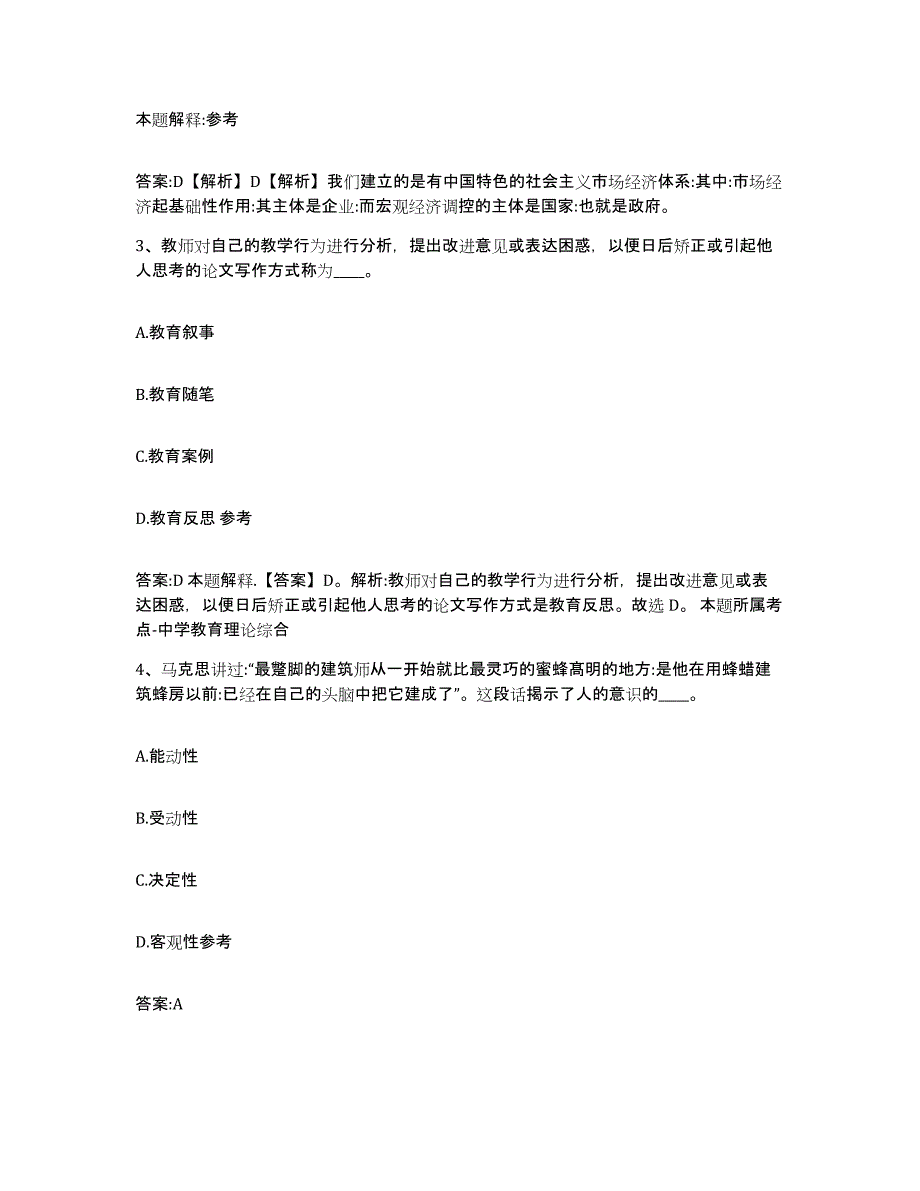 本题解释:参考

答案:D【解析】D【解析】我们建立的是有中国特色的社会主义市场经济体系:其中:市场经济起基础性作用:其主体是企业:而宏观经济调控的主体是国家:也就是政府。

3、教师对自己的教学行为进行分析，提出改进意见或表达困惑，以便日后矫正或引起他人思考的论文写作方式称为____。

A.教育叙事

B.教育随笔

C.教育案例

D.教育反思 参考

答案:D 本题解释.【答案】D。解析:教师对自己的教学行为进行分析，提出改进意见或表达困惑，以便日后矫正或引起他人思考的论文写作方式是教育反思。故选 D。 本题所属考点-中学教育理论综合

4、马克思讲过:“最蹩脚的建筑师从一开始就比最灵巧的蜜蜂高明的地方:是他在用蜂蜡建筑蜂房以前:已经在自己的头脑中把它建成了”。这段话揭示了人的意识的____。

A.能动性

B.受动性

C.决定性

D.客观性参考

答案:A